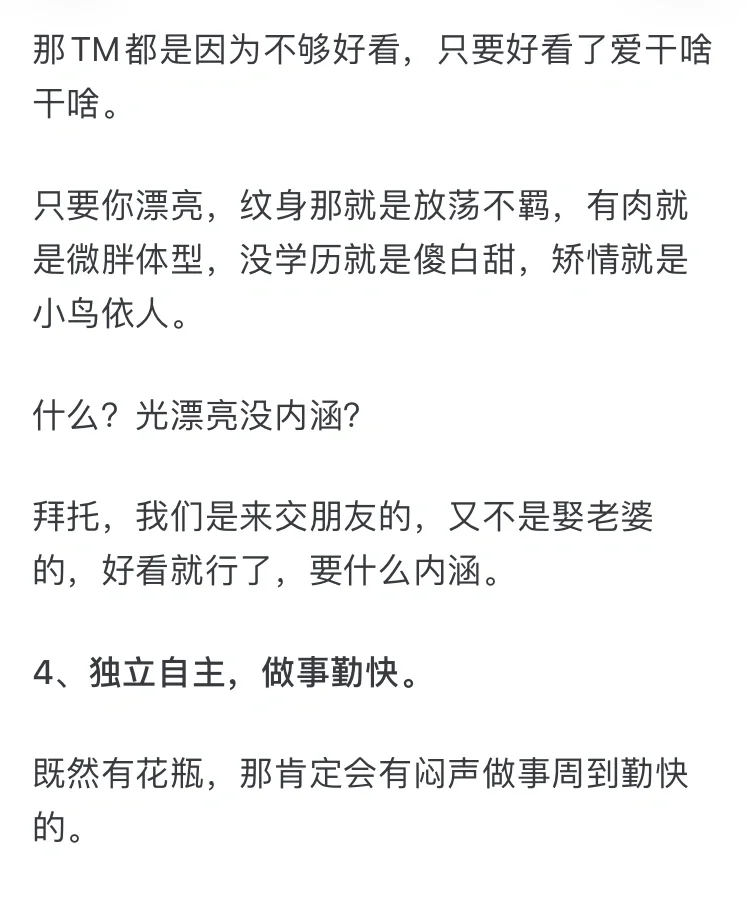 那TM都是因为不够好看，只要好看了爱干啥干啥。

只要你漂亮，纹身那就是放荡不羁，有肉就是微胖体型，没学历就是傻白甜，矫情就是小鸟依人。

什么？光漂亮没内涵?

拜托，我们是来交朋友的，又不是娶老婆的，好看就行了，要什么内涵。

4、独立自主，做事勤快。

既然有花瓶，那肯定会有闷声做事周到勤快的。